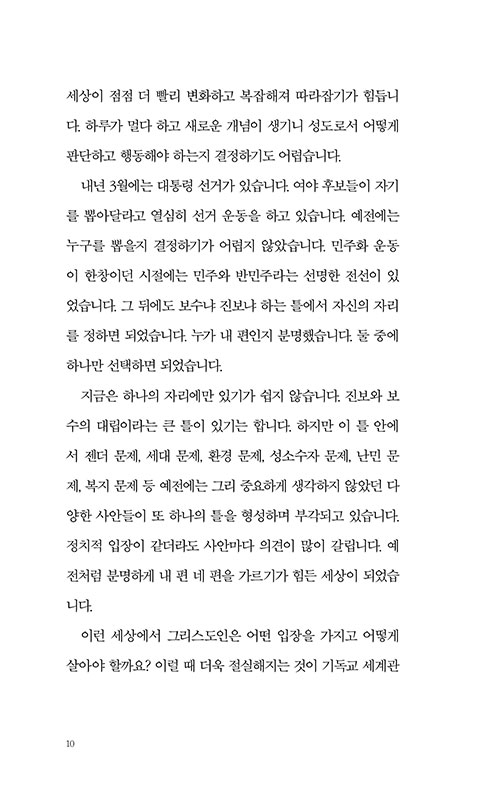 세상이 점점 더 빨리 변화하고 복잡해져 따라잡기가 힘듭니다. 하루가 멀다 하고 새로운 개념이 생기니 성도로서 어떻게 판단하고 행동해야 하는지 결정하기도 어렵습니다.

내년 3월에는 대통령 선거가 있습니다. 여야 후보들이 자기를 뽑아달라고 열심히 선거 운동을 하고 있습니다. 예전에는 누구를 뽑을지 결정하기가 어렵지 않았습니다. 민주화 운동이 한창이던 시절에는 민주와 반민주라는 선명한 전선이 있었습니다. 그 뒤에도 보수냐 진보냐 하는 틀에서 자신의 자리를 정하면 되었습니다. 누가 내 편인지 분명했습니다. 둘 중에 하나만 선택하면 되었습니다.

지금은 하나의 자리에만 있기가 쉽지 않습니다. 진보와 보수의 대립이라는 큰 틀이 있기는 합니다. 하지만 이 틀 안에서 젠더 문제, 세대 문제, 환경 문제, 성소수자 문제, 난민 문제, 복지 문제 등 예전에는 그리 중요하게 생각하지 않았던 다양한 사안들이 또 하나의 틀을 형성하며 부각되고 있습니다. 정치적 입장이 같더라도 사안마다 의견이 많이 갈립니다. 예전처럼 분명하게 내 편 네 편을 가르기가 힘든 세상이 되었습니다.

이런 세상에서 그리스도인은 어떤 입장을 가지고 어떻게 살아야 할까요? 이럴 때 더욱 절실해지는 것이 기독교 세계관

10